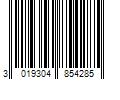 3 019304 854285